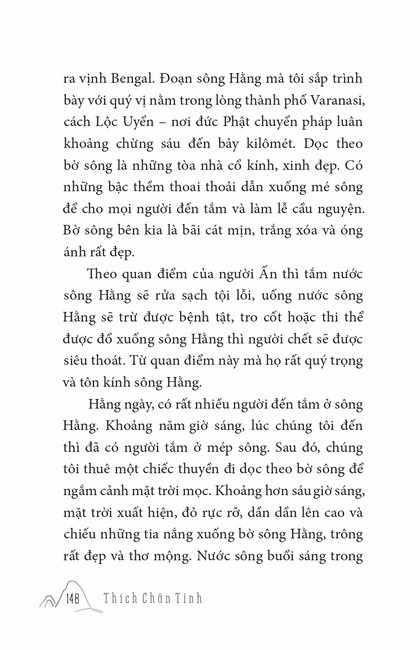 ra vịnh Bengal. Đoạn sông Hằng mà tôi sắp trình bày với quý vị nằm trong lòng thành phố Varanasi, cách Lộc Uyển – nơi đức Phật chuyển pháp luân khoảng chừng sáu đến bảy kilômét. Dọc theo bờ sông là những tòa nhà cổ kính, xinh đẹp. Có những bậc thềm thoai thoải dẫn xuống mé sông để cho mọi người đến tắm và làm lễ cầu nguyện. Bờ sông bên kia là bãi cát mịn, trắng xóa và óng ánh rất đẹp.

Theo quan điểm của người Ấn thì tắm nước sông Hằng sẽ rửa sạch tội lỗi, uống nước sông Hằng sẽ trừ được bệnh tật, tro cốt hoặc thi thể được đổ xuống sông Hằng thì người chết sẽ được siêu thoát. Từ quan điểm này mà họ rất quý trọng và tôn kính sông Hằng.

Hằng ngày, có rất nhiều người đến tắm ở sông Hằng. Khoảng năm giờ sáng, lúc chúng tôi đến thì đã có người tắm ở mép sông. Sau đó, chúng tôi thuê một chiếc thuyền đi dọc theo bờ sông để ngắm cảnh mặt trời mọc. Khoảng hơn sáu giờ sáng, mặt trời xuất hiện, đỏ rực rỡ, dần dần lên cao và chiếu những tia nắng xuống bờ sông Hằng, trông rất đẹp và thơ mộng. Nước sông buổi sáng trong

148 Thích Chân Tính